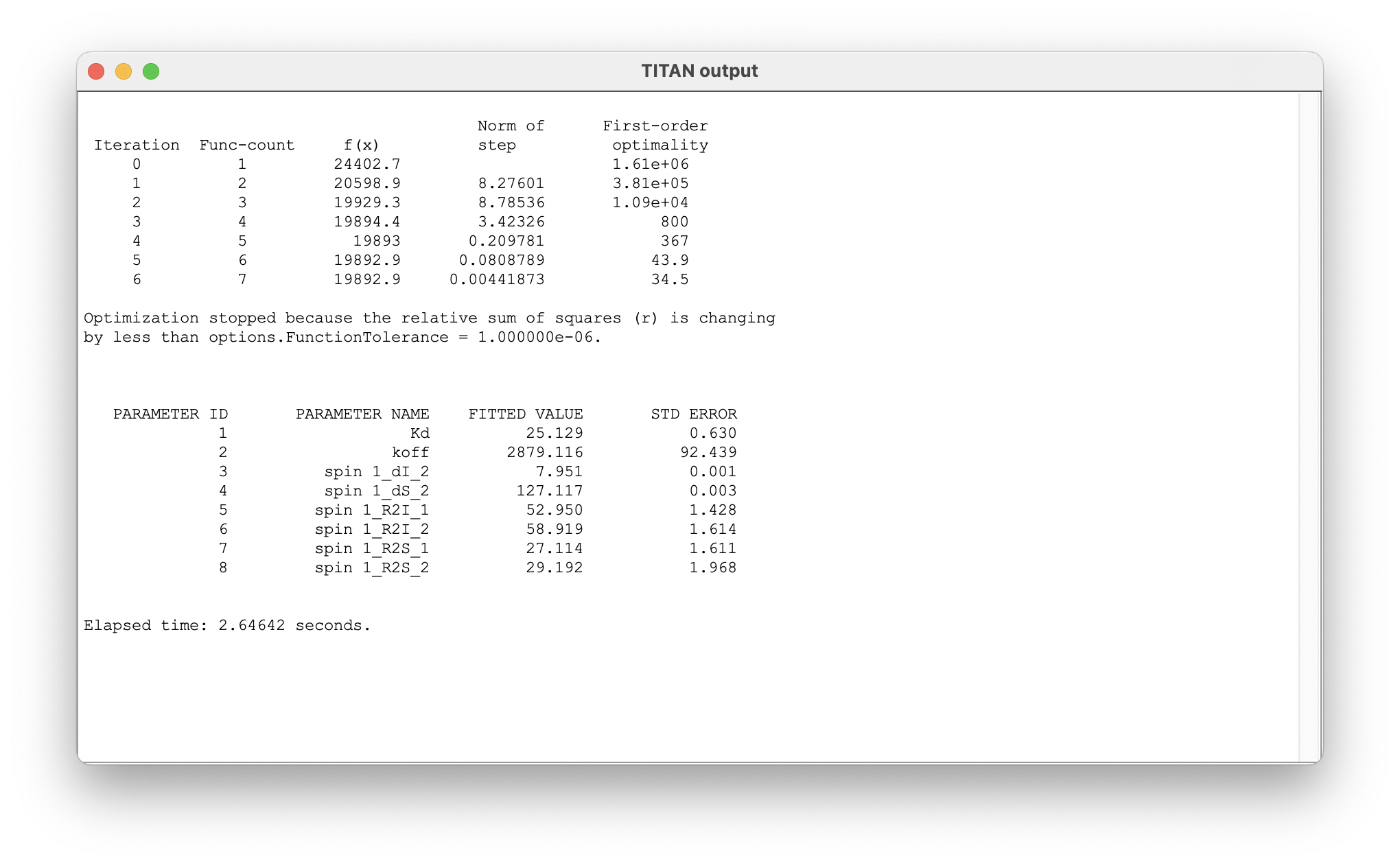 TITAN output

| Iteration | Func-count | f(x) | Norm of step | First-order optimality |
|---|---|---|---|---|
| 0 | 1 | 24402.7 | | 1.61e+06 |
| 1 | 2 | 20598.9 | 8.27601 | 3.81e+05 |
| 2 | 3 | 19929.3 | 8.78536 | 1.09e+04 |
| 3 | 4 | 19894.4 | 3.42326 | 800 |
| 4 | 5 | 19893 | 0.209781 | 367 |
| 5 | 6 | 19892.9 | 0.0808789 | 43.9 |
| 6 | 7 | 19892.9 | 0.00441873 | 34.5 |

Optimization stopped because the relative sum of squares (r) is changing by less than options.FunctionTolerance = 1.000000e-06.

| PARAMETER ID | PARAMETER NAME | FITTED VALUE | STD ERROR |
|---|---|---|---|
| 1 | Kd | 25.129 | 0.630 |
| 2 | koff | 2879.116 | 92.439 |
| 3 | spin 1_dI_2 | 7.951 | 0.001 |
| 4 | spin 1_dS_2 | 127.117 | 0.003 |
| 5 | spin 1_R2I_1 | 52.950 | 1.428 |
| 6 | spin 1_R2I_2 | 58.919 | 1.614 |
| 7 | spin 1_R2S_1 | 27.114 | 1.611 |
| 8 | spin 1_R2S_2 | 29.192 | 1.968 |

Elapsed time: 2.64642 seconds.